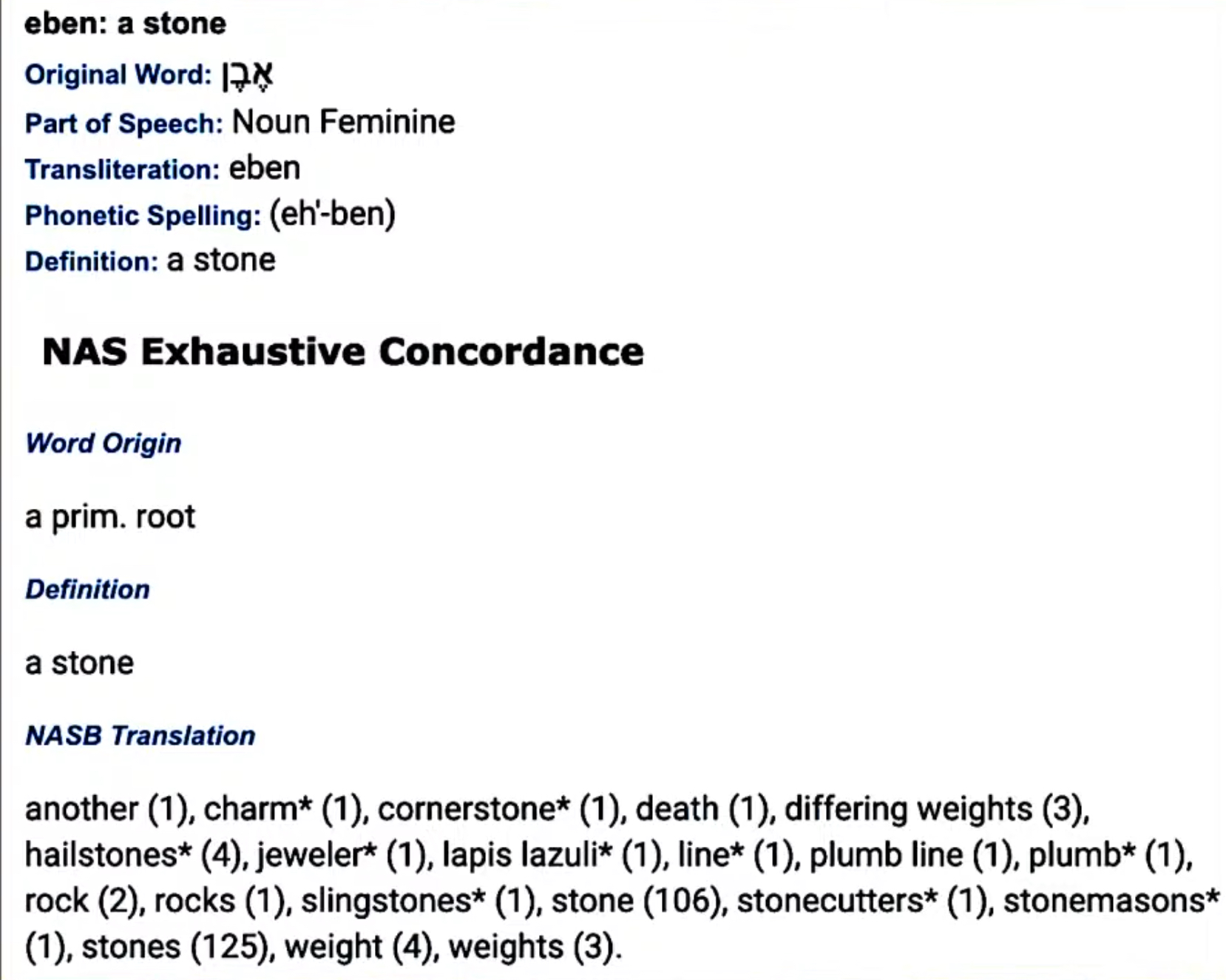 eben: a stone

Original Word: אֶבֶן
Part of Speech: Noun Feminine
Transliteration: eben
Phonetic Spelling: (eh'-ben)
Definition: a stone

NAS Exhaustive Concordance

Word Origin

a prim. root

Definition

a stone

NASB Translation

another (1), charm* (1), cornerstone* (1), death (1), differing weights (3), hailstones* (4), jeweler* (1), lapis lazuli* (1), line* (1), plumb line (1), plumb* (1), rock (2), rocks (1), slingstones* (1), stone (106), stonecutters* (1), stonemasons* (1), stones (125), weight (4), weights (3).